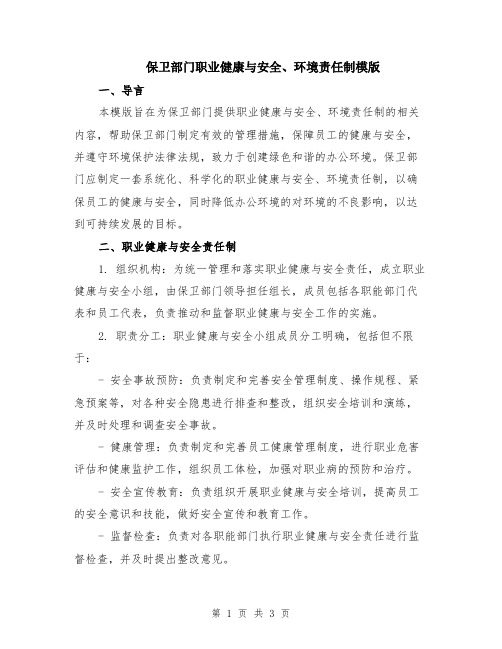 保卫部门职业健康与安全、环境责任制模版

一、导言

本模版旨在为保卫部门提供职业健康与安全、环境责任制的相关内容，帮助保卫部门制定有效的管理措施，保障员工的健康与安全，并遵守环境保护法律法规，致力于创建绿色和谐的办公环境。保卫部门应制定一套系统化、科学化的职业健康与安全、环境责任制，以确保员工的健康与安全，同时降低办公环境的对环境的不良影响，以达到可持续发展的目标。

二、职业健康与安全责任制

1. 组织机构：为统一管理和落实职业健康与安全责任，成立职业健康与安全小组，由保卫部门领导担任组长，成员包括各职能部门代表和员工代表，负责推动和监督职业健康与安全工作的实施。

2. 职责分工：职业健康与安全小组成员分工明确，包括但不限于：

- 安全事故预防：负责制定和完善安全管理制度、操作规程、紧急预案等，对各种安全隐患进行排查和整改，组织安全培训和演练，并及时处理和调查安全事故。

- 健康管理：负责制定和完善员工健康管理制度，进行职业危害评估和健康监护工作，组织员工体检，加强对职业病的预防和治疗。

- 安全宣传教育：负责组织开展职业健康与安全培训，提高员工的安全意识和技能，做好安全宣传和教育工作。

- 监督检查：负责对各职能部门执行职业健康与安全责任进行监督检查，并及时提出整改意见。

第 1 页 共 3 页